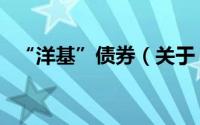 “洋基”债券（关于